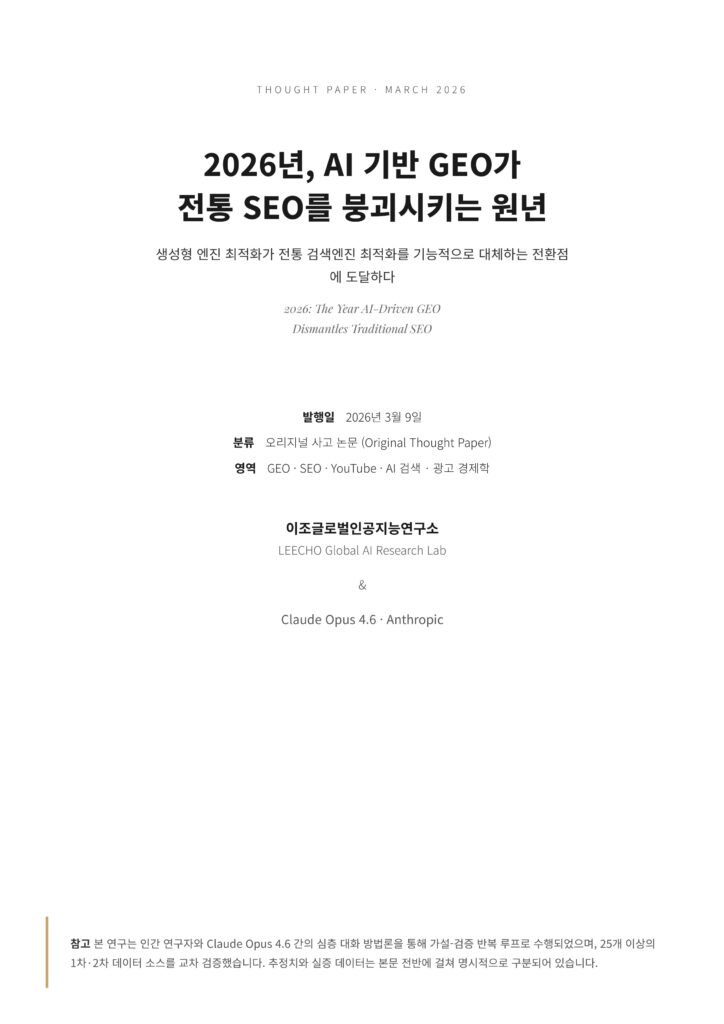 THOUGHT PAPER · MARCH 2026

2026년, AI 기반 GEO가
전통 SEO를 붕괴시키는 원년

생성형 엔진 최적화가 전통 검색엔진 최적화를 기능적으로 대체하는 전환점에 도달하다

2026: The Year AI-Driven GEO
Dismantles Traditional SEO

발행일 2026년 3월 9일
분류 오리지널 사고 논문 (Original Thought Paper)
영역 GEO · SEO · YouTube · AI 검색 · 광고 경제학

이조글로벌인공지능연구소
LEECHO Global AI Research Lab

&

Claude Opus 4.6 · Anthropic

참고 본 연구는 인간 연구자와 Claude Opus 4.6 간의 심층 대화 방법론을 통해 가설-검증 반복 루프로 수행되었으며, 25개 이상의 1차·2차 데이터 소스를 교차 검증했습니다. 추정치와 실증 데이터는 본문 전반에 걸쳐 명시적으로 구분되어 있습니다.